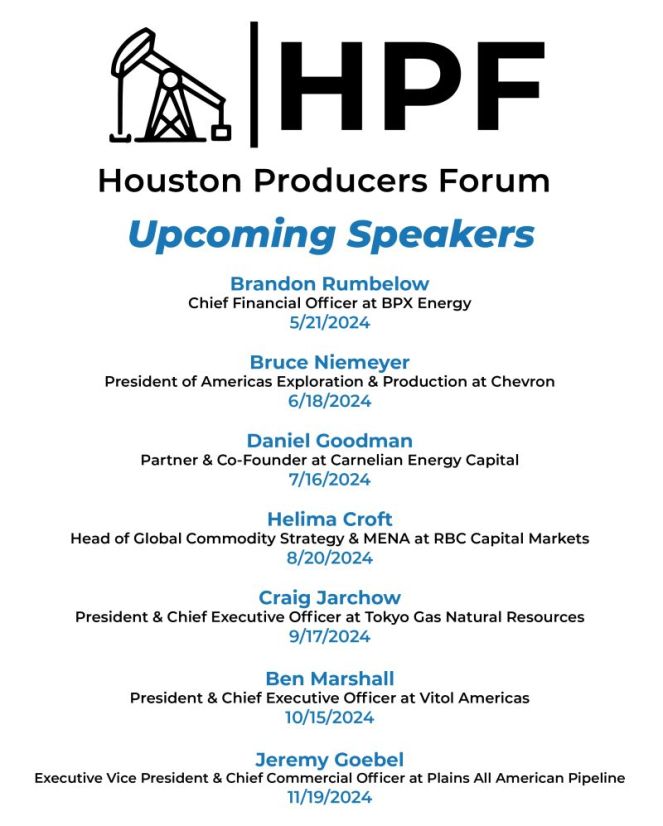 HPF

Houston Producers Forum

Upcoming Speakers

Brandon Rumbelow
Chief Financial Officer at BPX Energy
5/21/2024

Bruce Niemeyer
President of Americas Exploration & Production at Chevron
6/18/2024

Daniel Goodman
Partner & Co-Founder at Carnelian Energy Capital
7/16/2024

Helima Croft
Head of Global Commodity Strategy & MENA at RBC Capital Markets
8/20/2024

Craig Jarchow
President & Chief Executive Officer at Tokyo Gas Natural Resources
9/17/2024

Ben Marshall
President & Chief Executive Officer at Vitol Americas
10/15/2024

Jeremy Goebel
Executive Vice President & Chief Commercial Officer at Plains All American Pipeline
11/19/2024